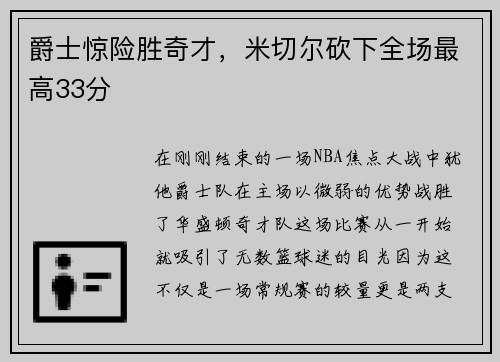 爵士惊险胜奇才，米切尔砍下全场最高33分

在刚刚结束的一场NBA焦点大战中犹他爵士队在主场以微弱的优势战胜了华盛顿奇才队这场比赛从一开始就吸引了无数篮球迷的目光因为这不仅是一场常规赛的较量更是两支